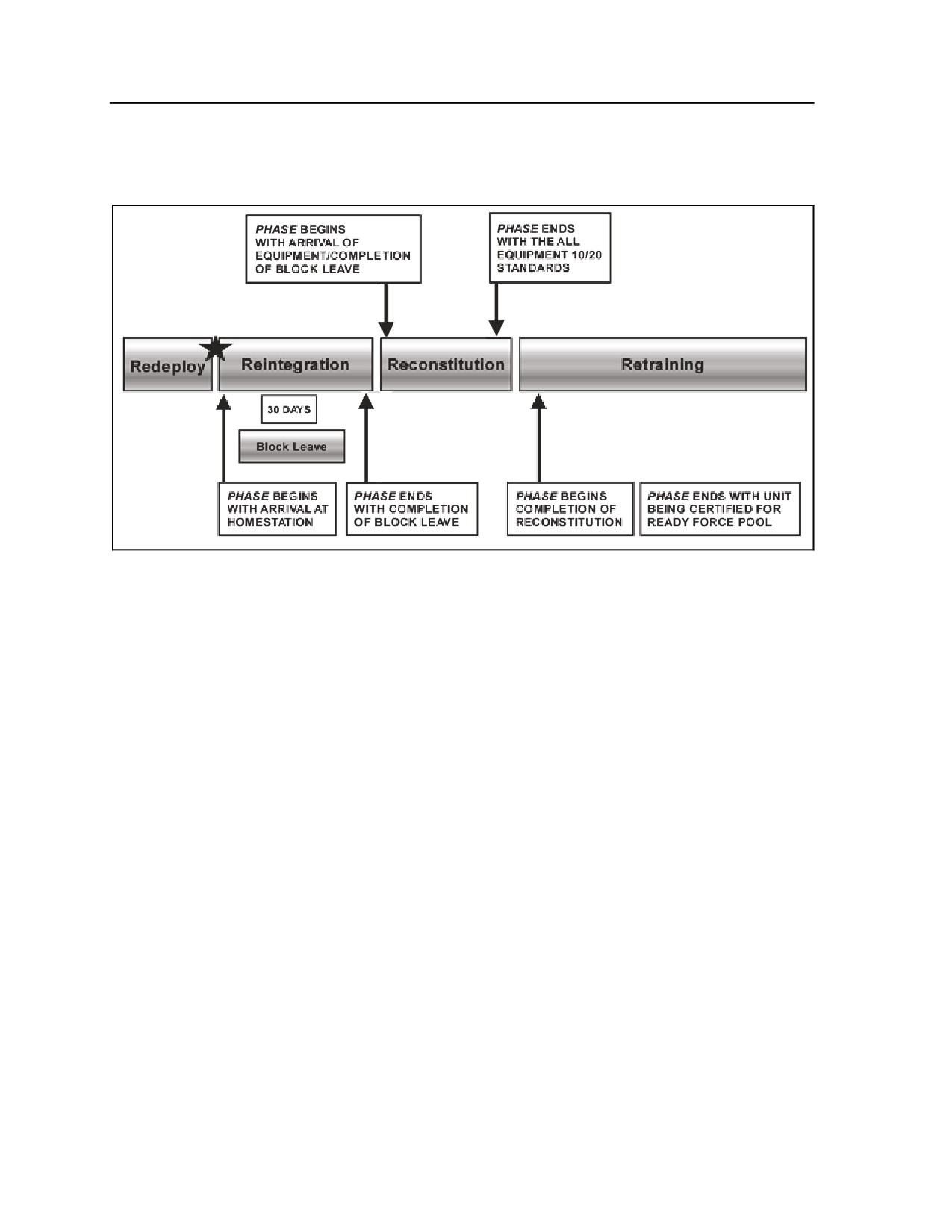 PHASE BEGINS WITH ARRIVAL OF EQUIPMENT/COMPLETION OF BLOCK LEAVE

PHASE ENDS WITH THE ALL EQUIPMENT 10/20 STANDARDS

Redeploy

Reintegration

Reconstitution

Retraining

30 DAYS

Block Leave

PHASE BEGINS WITH ARRIVAL AT HOMESTATION

PHASE ENDS WITH COMPLETION OF BLOCK LEAVE

PHASE BEGINS COMPLETION OF RECONSTITUTION

PHASE ENDS WITH UNIT BEING CERTIFIED FOR READY FORCE POOL